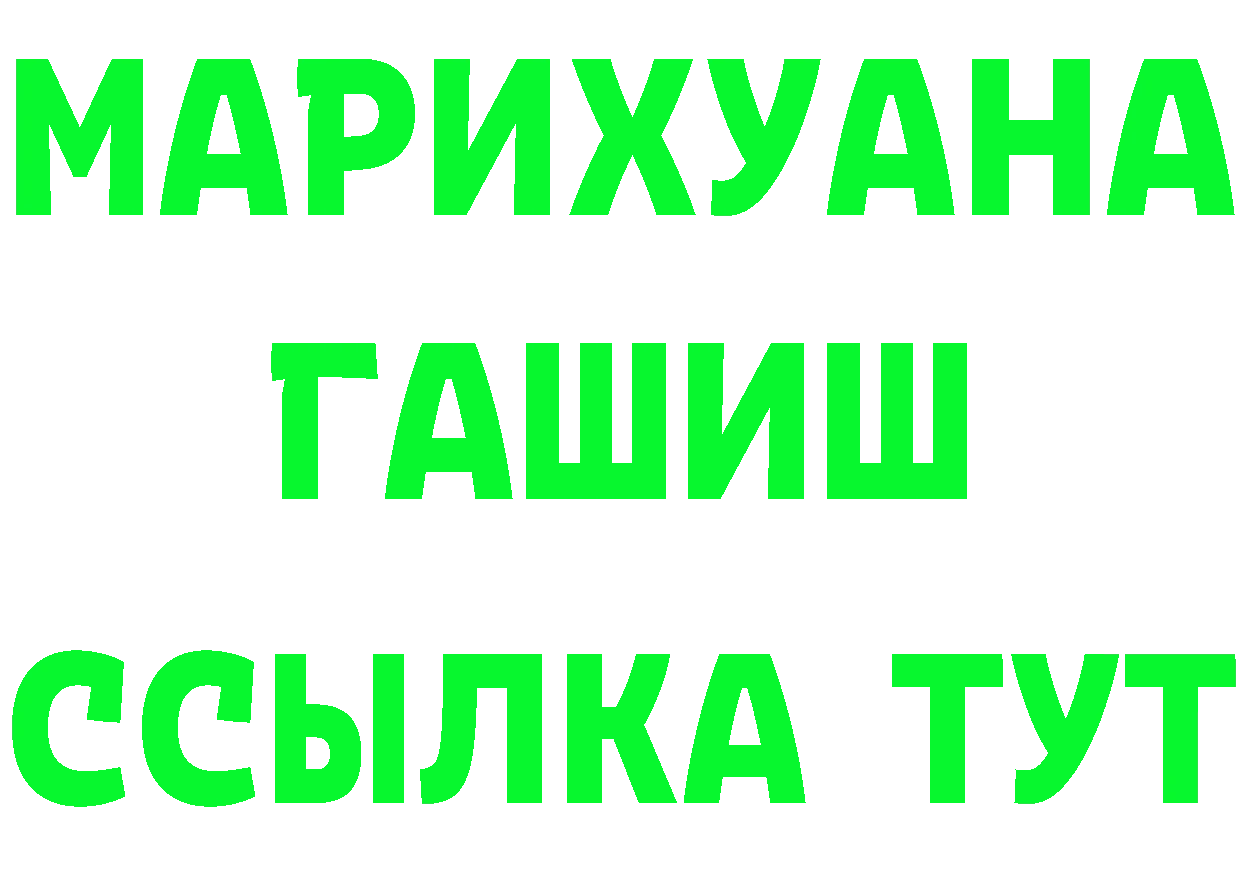 МАРИХУАНА
ГАШИШ
ССЫЛКА ТУТ